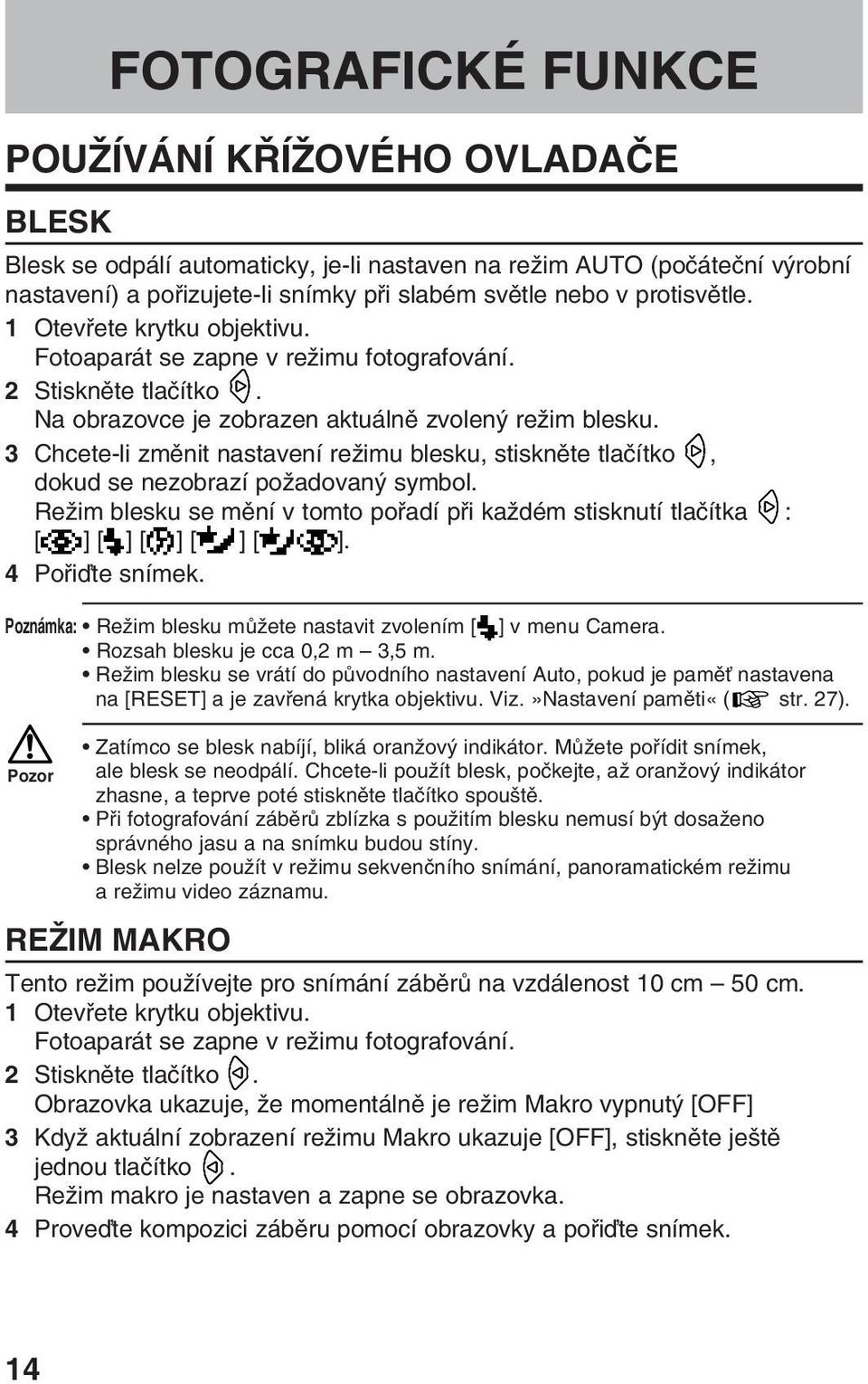 FOTOGRAFICKÉ FUNKCE

POUŽÍVÁNÍ KŘÍŽOVÉHO OVLADAČE

BLESK

Blesk se odpálí automaticky, je-li nastaven na režim AUTO (počáteční výrobní nastavení) a pořizujete-li snímky při slabém světle nebo v protisvětle.

1 Otevřete krytku objektivu.
Fotoaparát se zapne v režimu fotografování.

2 Stiskněte tlačítko .
Na obrazovce je zobrazen aktuálně zvolený režim blesku.

3 Chcete-li změnit nastavení režimu blesku, stiskněte tlačítko , dokud se nezobrazí požadovaný symbol.
Režim blesku se mění v tomto pořadí při každém stisknutí tlačítka :
[ ] [ ] [ ] [ ] [ ].

4 Pořiďte snímek.

Poznámka: • Režim blesku můžete nastavit zvolením [ ] v menu Camera.
• Rozsah blesku je cca 0,2 m – 3,5 m.
• Režim blesku se vrátí do původního nastavení Auto, pokud je paměť nastavena na [RESET] a je zavřená krytka objektivu. Viz. »Nastavení paměti« ( str. 27).

Pozor
• Zatímco se blesk nabíjí, bliká oranžový indikátor. Můžete pořídit snímek, ale blesk se neodpálí. Chcete-li použít blesk, počkejte, až oranžový indikátor zhasne, a teprve poté stiskněte tlačítko spouště.
• Při fotografování záběrů zblízka s použitím blesku nemusí být dosaženo správného jasu a na snímku budou stíny.
• Blesk nelze použít v režimu sekvenčního snímání, panoramatickém režimu a režimu video záznamu.

REŽIM MAKRO

Tento režim používejte pro snímání záběrů na vzdálenost 10 cm – 50 cm.

1 Otevřete krytku objektivu.
Fotoaparát se zapne v režimu fotografování.

2 Stiskněte tlačítko .
Obrazovka ukazuje, že momentálně je režim Makro vypnutý [OFF]

3 Když aktuální zobrazení režimu Makro ukazuje [OFF], stiskněte ještě jednou tlačítko .
Režim makro je nastaven a zapne se obrazovka.

4 Proveďte kompozici záběru pomocí obrazovky a pořiďte snímek.

14